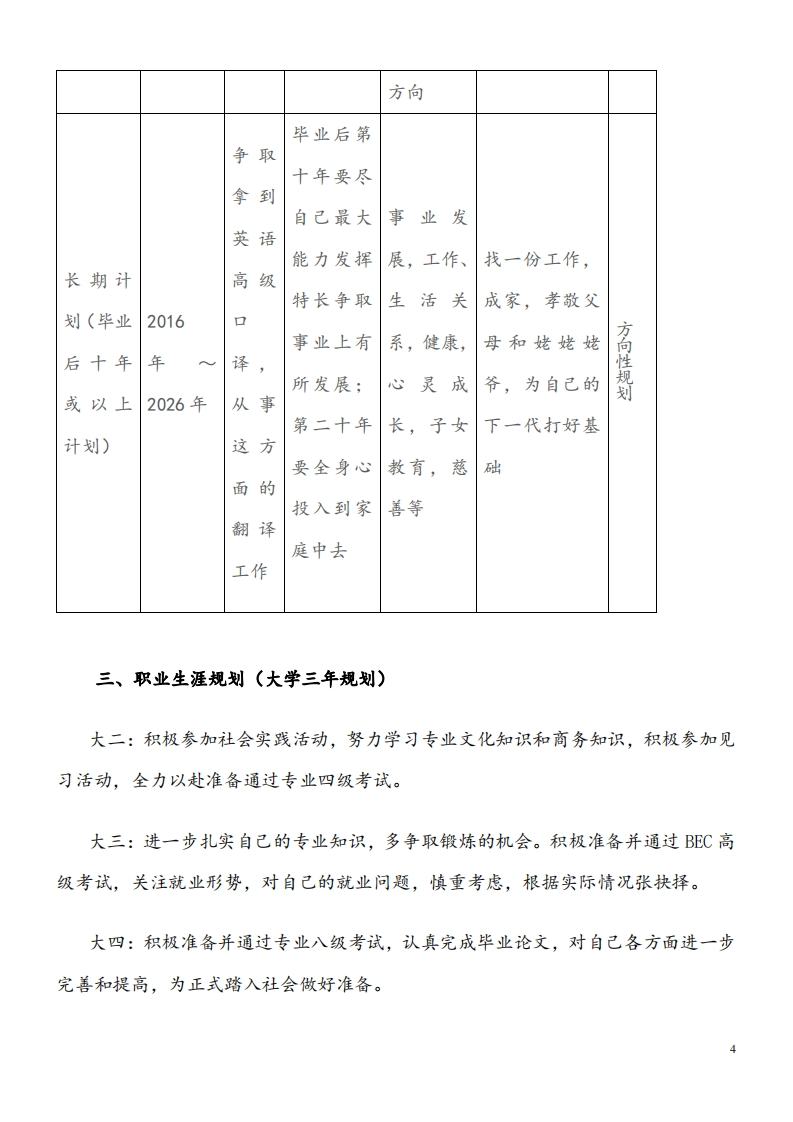 |  |  |  |  | 方向 |  |  |
|---|---|---|---|---|---|---|
| 长期计划（毕业后十年或以上计划） | 2016年～2026年 | 争取拿到英语高级口译，从事这方面的翻译工作 | 毕业后第十年要尽自己最大能力发挥特长争取事业上有所发展；第二十年要全身心投入到家庭中去 | 事业发展，工作、生活关系，健康，心灵成长，子女教育，慈善等 | 找一份工作，成家，孝敬父母和姥姥姥爷，为自己的下一代打好基础 | 方向性规划 |

三、职业生涯规划（大学三年规划）

大二：积极参加社会实践活动，努力学习专业文化知识和商务知识，积极参加见习活动，全力以赴准备通过专业四级考试。

大三：进一步扎实自己的专业知识，多争取锻炼的机会。积极准备并通过 BEC 高级考试，关注就业形势，对自己的就业问题，慎重考虑，根据实际情况张抉择。

大四：积极准备并通过专业八级考试，认真完成毕业论文，对自己各方面进一步完善和提高，为正式踏入社会做好准备。

4